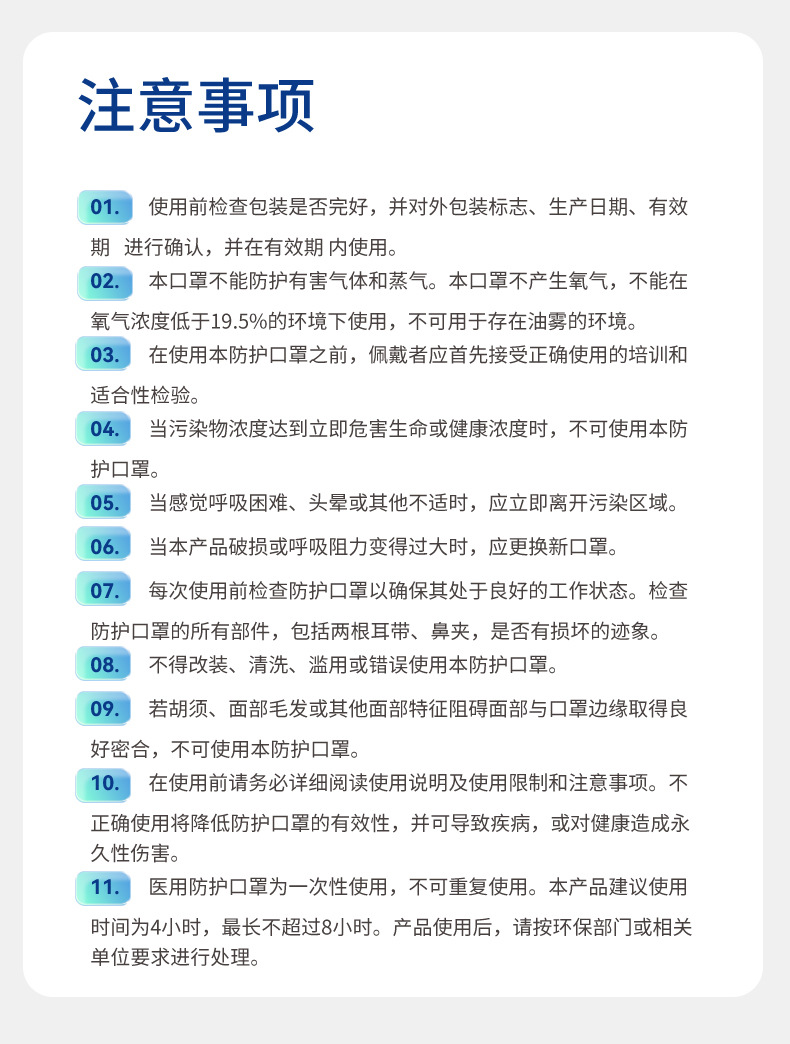 注意事项

01. 使用前检查包装是否完好，并对外包装标志、生产日期、有效期 进行确认，并在有效期 内使用。

02. 本口罩不能防护有害气体和蒸气。本口罩不产生氧气，不能在氧气浓度低于19.5%的环境下使用，不可用于存在油雾的环境。

03. 在使用本防护口罩之前，佩戴者应首先接受正确使用的培训和适合性检验。

04. 当污染物浓度达到立即危害生命或健康浓度时，不可使用本防护口罩。

05. 当感觉呼吸困难、头晕或其他不适时，应立即离开污染区域。

06. 当本产品破损或呼吸阻力变得过大时，应更换新口罩。

07. 每次使用前检查防护口罩以确保其处于良好的工作状态。检查防护口罩的所有部件，包括两根耳带、鼻夹，是否有损坏的迹象。

08. 不得改装、清洗、滥用或错误使用本防护口罩。

09. 若胡须、面部毛发或其他面部特征阻碍面部与口罩边缘取得良好密合，不可使用本防护口罩。

10. 在使用前请务必详细阅读使用说明及使用限制和注意事项。不正确使用将降低防护口罩的有效性，并可导致疾病，或对健康造成永久性伤害。

11. 医用防护口罩为一次性使用，不可重复使用。本产品建议使用时间为4小时，最长不超过8小时。产品使用后，请按环保部门或相关单位要求进行处理。